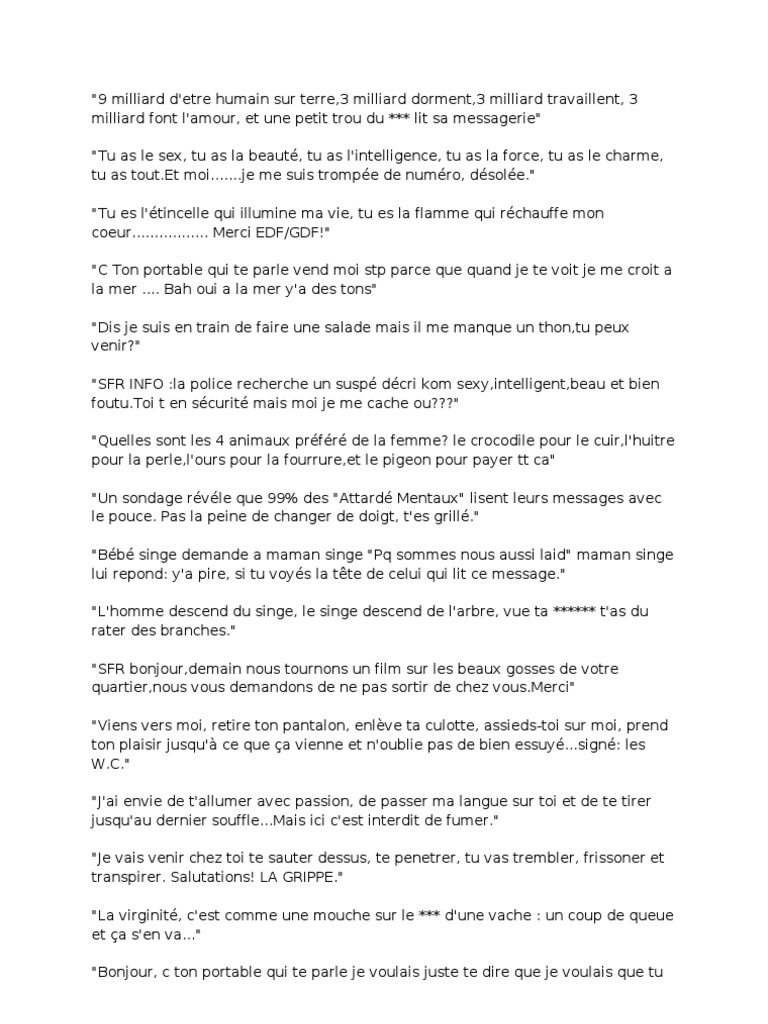 "9 milliard d'etre humain sur terre,3 milliard dorment,3 milliard travaillent, 3 milliard font l'amour, et une petit trou du *** lit sa messagerie"

"Tu as le sex, tu as la beauté, tu as l'intelligence, tu as la force, tu as le charme, tu as tout.Et moi.......je me suis trompée de numéro, désolée."

"Tu es l'étincelle qui illumine ma vie, tu es la flamme qui réchauffe mon coeur................. Merci EDF/GDF!"

"C Ton portable qui te parle vend moi stp parce que quand je te voit je me croit a la mer .... Bah oui a la mer y'a des tons"

"Dis je suis en train de faire une salade mais il me manque un thon,tu peux venir?"

"SFR INFO :la police recherche un suspé décri kom sexy,intelligent,beau et bien foutu.Toi t en sécurité mais moi je me cache ou???"

"Quelles sont les 4 animaux préféré de la femme? le crocodile pour le cuir,l'huitre pour la perle,l'ours pour la fourrure,et le pigeon pour payer tt ca"

"Un sondage révéle que 99% des "Attardé Mentaux" lisent leurs messages avec le pouce. Pas la peine de changer de doigt, t'es grillé."

"Bébé singe demande a maman singe "Pq sommes nous aussi laid" maman singe lui repond: y'a pire, si tu voyés la tête de celui qui lit ce message."

"L'homme descend du singe, le singe descend de l'arbre, vue ta ****** t'as du rater des branches."

"SFR bonjour,demain nous tournons un film sur les beaux gosses de votre quartier,nous vous demandons de ne pas sortir de chez vous.Merci"

"Viens vers moi, retire ton pantalon, enlève ta culotte, assieds-toi sur moi, prend ton plaisir jusqu'à ce que ça vienne et n'oublie pas de bien essuyé...signé: les W.C."

"J'ai envie de t'allumer avec passion, de passer ma langue sur toi et de te tirer jusqu'au dernier souffle...Mais ici c'est interdit de fumer."

"Je vais venir chez toi te sauter dessus, te penetrer, tu vas trembler, frissoner et transpirer. Salutations! LA GRIPPE."

"La virginité, c'est comme une mouche sur le *** d'une vache : un coup de queue et ça s'en va..."

"Bonjour, c ton portable qui te parle je voulais juste te dire que je voulais que tu